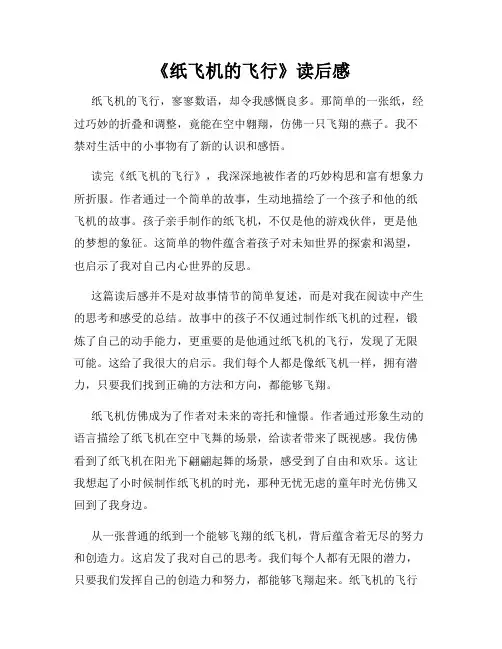 《纸飞机的飞行》读后感

纸飞机的飞行，寥寥数语，却令我感慨良多。那简单的一张纸，经过巧妙的折叠和调整，竟能在空中翱翔，仿佛一只飞翔的燕子。我不禁对生活中的小事物有了新的认识和感悟。

读完《纸飞机的飞行》，我深深地被作者的巧妙构思和富有想象力所折服。作者通过一个简单的故事，生动地描绘了一个孩子和他的纸飞机的故事。孩子亲手制作的纸飞机，不仅是他的游戏伙伴，更是他的梦想的象征。这简单的物件蕴含着孩子对未知世界的探索和渴望，也启示了我对自己内心世界的反思。

这篇读后感并不是对故事情节的简单复述，而是对我在阅读中产生的思考和感受的总结。故事中的孩子不仅通过制作纸飞机的过程，锻炼了自己的动手能力，更重要的是他通过纸飞机的飞行，发现了无限可能。这给了我很大的启示。我们每个人都是像纸飞机一样，拥有潜力，只要我们找到正确的方法和方向，都能够飞翔。

纸飞机仿佛成为了作者对未来的寄托和憧憬。作者通过形象生动的语言描绘了纸飞机在空中飞舞的场景，给读者带来了既视感。我仿佛看到了纸飞机在阳光下翩翩起舞的场景，感受到了自由和欢乐。这让我想起了小时候制作纸飞机的时光，那种无忧无虑的童年时光仿佛又回到了我身边。

从一张普通的纸到一个能够飞翔的纸飞机，背后蕴含着无尽的努力和创造力。这启发了我对自己的思考。我们每个人都有无限的潜力，只要我们发挥自己的创造力和努力，都能够飞翔起来。纸飞机的飞行